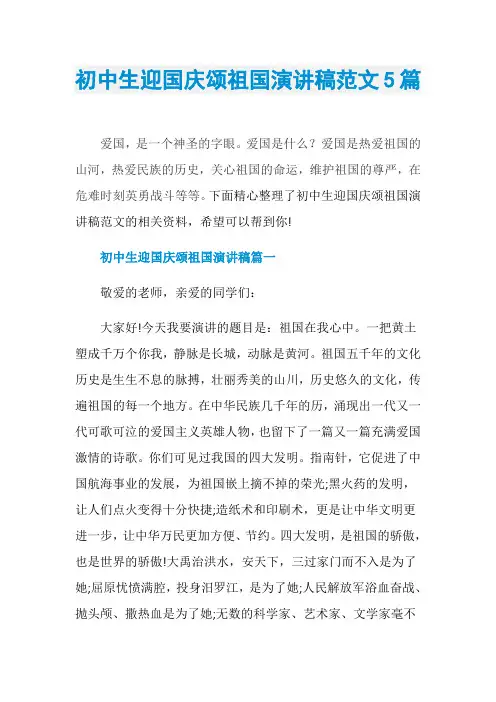 初中生迎国庆颂祖国演讲稿范文5篇

爱国，是一个神圣的字眼。爱国是什么？爱国是热爱祖国的山河，热爱民族的历史，关心祖国的命运，维护祖国的尊严，在危难时刻英勇战斗等等。下面精心整理了初中生迎国庆颂祖国演讲稿范文的相关资料，希望可以帮到你!

初中生迎国庆颂祖国演讲稿篇一

敬爱的老师，亲爱的同学们：

大家好!今天我要演讲的题目是：祖国在我心中。一把黄土塑成千万个你我，静脉是长城，动脉是黄河。祖国五千年的文化历史是生生不息的脉搏，壮丽秀美的山川，历史悠久的文化，传遍祖国的每一个地方。在中华民族几千年的历，涌现出一代又一代可歌可泣的爱国主义英雄人物，也留下了一篇又一篇充满爱国激情的诗歌。你们可见过我国的四大发明。指南针，它促进了中国航海事业的发展，为祖国嵌上摘不掉的荣光;黑火药的发明，让人们点火变得十分快捷;造纸术和印刷术，更是让中华文明更进一步，让中华万民更加方便、节约。四大发明，是祖国的骄傲，也是世界的骄傲!大禹治洪水，安天下，三过家门而不入是为了她;屈原忧愤满腔，投身汨罗江，是为了她;人民解放军浴血奋战、抛头颅、撒热血是为了她;无数的科学家、艺术家、文学家毫不